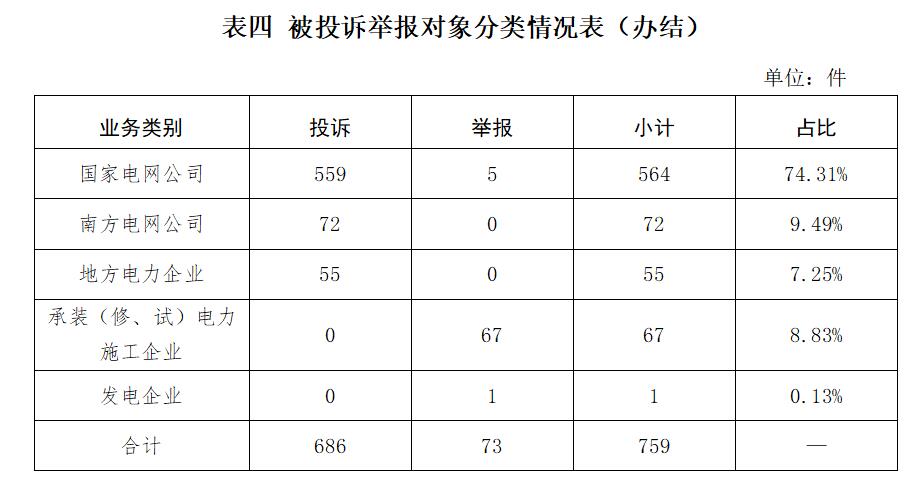 表四 被投诉举报对象分类情况表（办结）

单位：件

| 业务类别 | 投诉 | 举报 | 小计 | 占比 |
|---|---|---|---|---|
| 国家电网公司 | 559 | 5 | 564 | 74.31% |
| 南方电网公司 | 72 | 0 | 72 | 9.49% |
| 地方电力企业 | 55 | 0 | 55 | 7.25% |
| 承装（修、试）电力施工企业 | 0 | 67 | 67 | 8.83% |
| 发电企业 | 0 | 1 | 1 | 0.13% |
| 合计 | 686 | 73 | 759 | — |